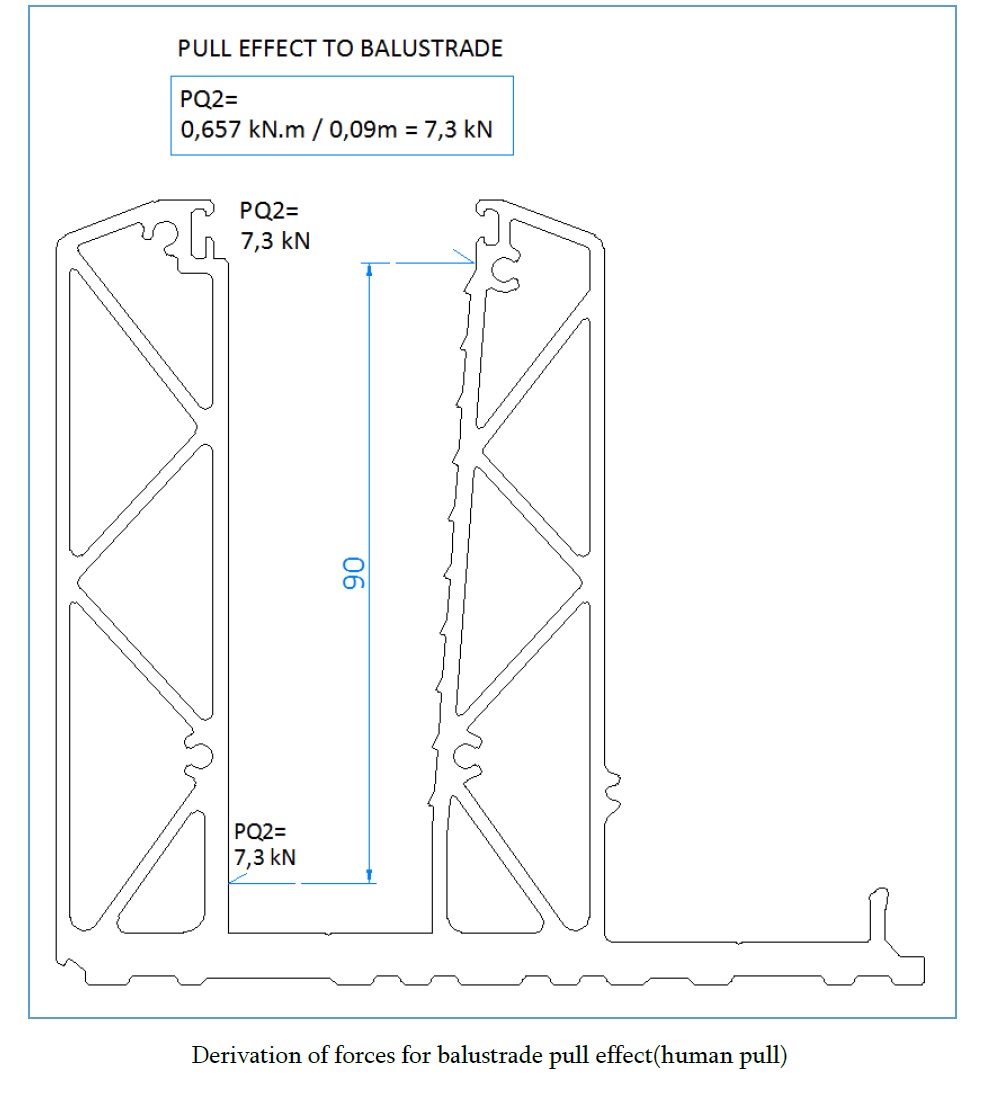 PULL EFFECT TO BALUSTRADE

PQ2=
0,657 kN.m / 0,09m = 7,3 kN

PQ2=
7,3 kN

90

PQ2=
7,3 kN

Derivation of forces for balustrade pull effect(human pull)